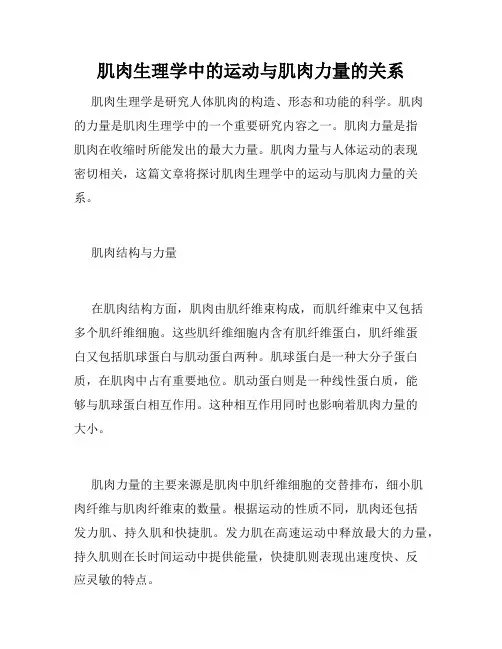 肌肉生理学中的运动与肌肉力量的关系

肌肉生理学是研究人体肌肉的构造、形态和功能的科学。肌肉的力量是肌肉生理学中的一个重要研究内容之一。肌肉力量是指肌肉在收缩时所能发出的最大力量。肌肉力量与人体运动的表现密切相关，这篇文章将探讨肌肉生理学中的运动与肌肉力量的关系。

肌肉结构与力量

在肌肉结构方面，肌肉由肌纤维束构成，而肌纤维束中又包括多个肌纤维细胞。这些肌纤维细胞内含有肌纤维蛋白，肌纤维蛋白又包括肌球蛋白与肌动蛋白两种。肌球蛋白是一种大分子蛋白质，在肌肉中占有重要地位。肌动蛋白则是一种线性蛋白质，能够与肌球蛋白相互作用。这种相互作用同时也影响着肌肉力量的大小。

肌肉力量的主要来源是肌肉中肌纤维细胞的交替排布，细小肌肉纤维与肌肉纤维束的数量。根据运动的性质不同，肌肉还包括发力肌、持久肌和快捷肌。发力肌在高速运动中释放最大的力量，持久肌则在长时间运动中提供能量，快捷肌则表现出速度快、反应灵敏的特点。